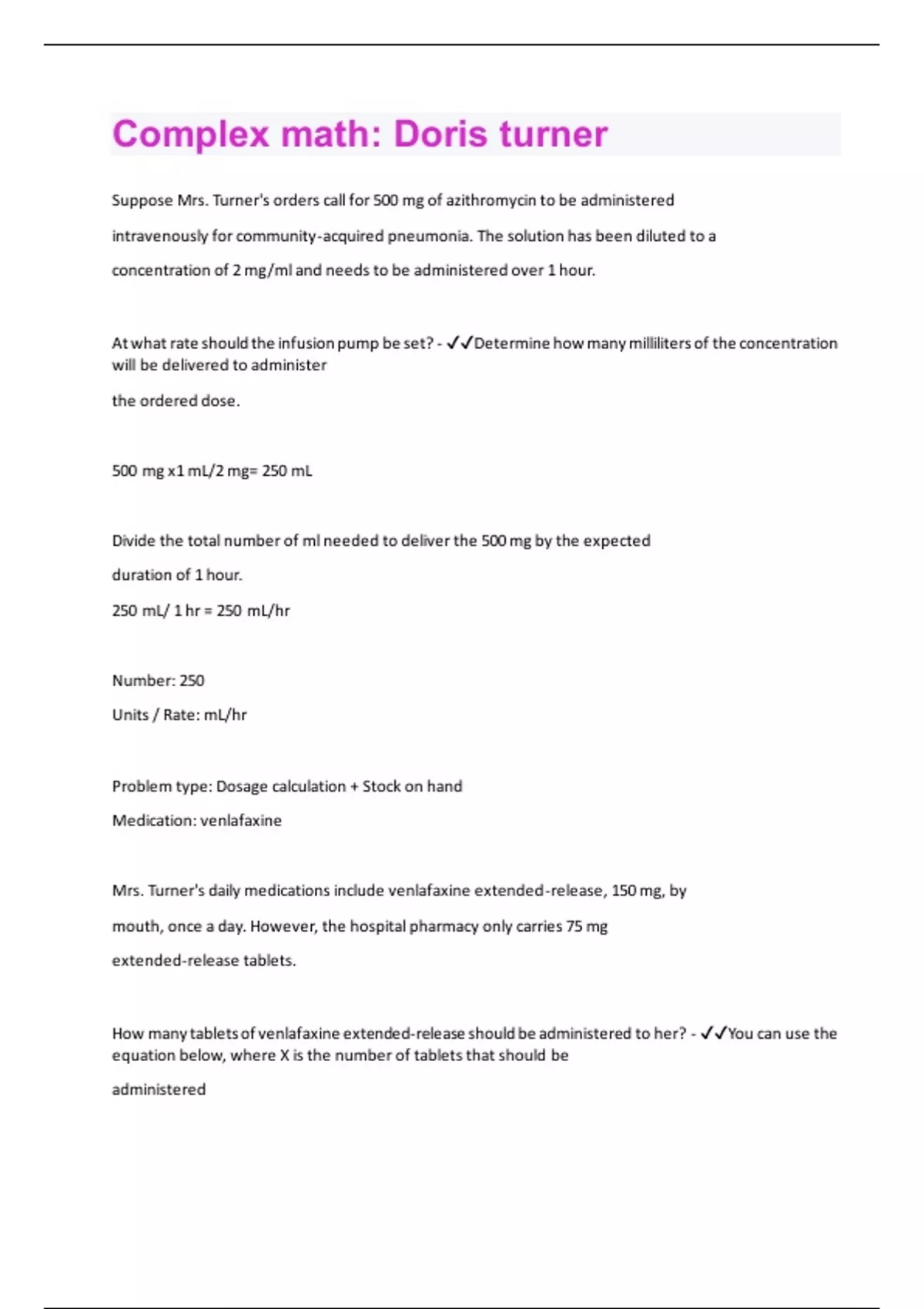 Complex math: Doris turner

Suppose Mrs. Turner's orders call for 500 mg of azithromycin to be administered intravenously for community-acquired pneumonia. The solution has been diluted to a concentration of 2 mg/ml and needs to be administered over 1 hour.

At what rate should the infusion pump be set? - ✓✓Determine how many milliliters of the concentration will be delivered to administer

the ordered dose.

500 mg x1 mL/2 mg= 250 mL

Divide the total number of ml needed to deliver the 500 mg by the expected duration of 1 hour.

250 mL/ 1 hr = 250 mL/hr

Number: 250

Units / Rate: mL/hr

Problem type: Dosage calculation + Stock on hand

Medication: venlafaxine

Mrs. Turner's daily medications include venlafaxine extended-release, 150 mg, by mouth, once a day. However, the hospital pharmacy only carries 75 mg extended-release tablets.

How many tablets of venlafaxine extended-release should be administered to her? - ✓✓You can use the equation below, where X is the number of tablets that should be

administered